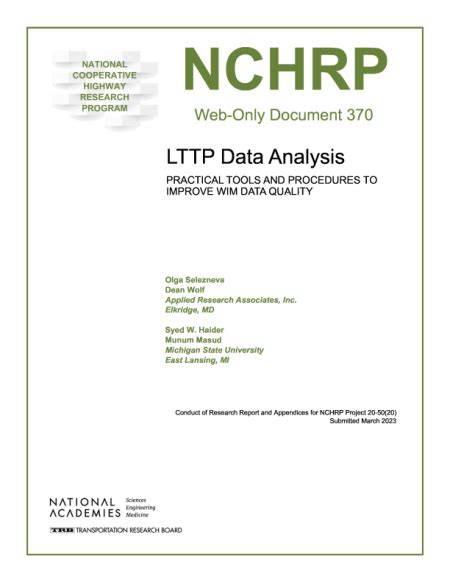 NATIONAL COOPERATIVE HIGHWAY RESEARCH PROGRAM

NCHRP

Web-Only Document 370

LTTP Data Analysis

PRACTICAL TOOLS AND PROCEDURES TO IMPROVE WIM DATA QUALITY

Olga Selezneva
Dean Wolf
Applied Research Associates, Inc.
Elkridge, MD

Syed W. Haider
Munum Masud
Michigan State University
East Lansing, MI

Conduct of Research Report and Appendices for NCHRP Project 20-50(20)
Submitted March 2023

NATIONAL ACADEMIES Sciences Engineering Medicine

TRB TRANSPORTATION RESEARCH BOARD